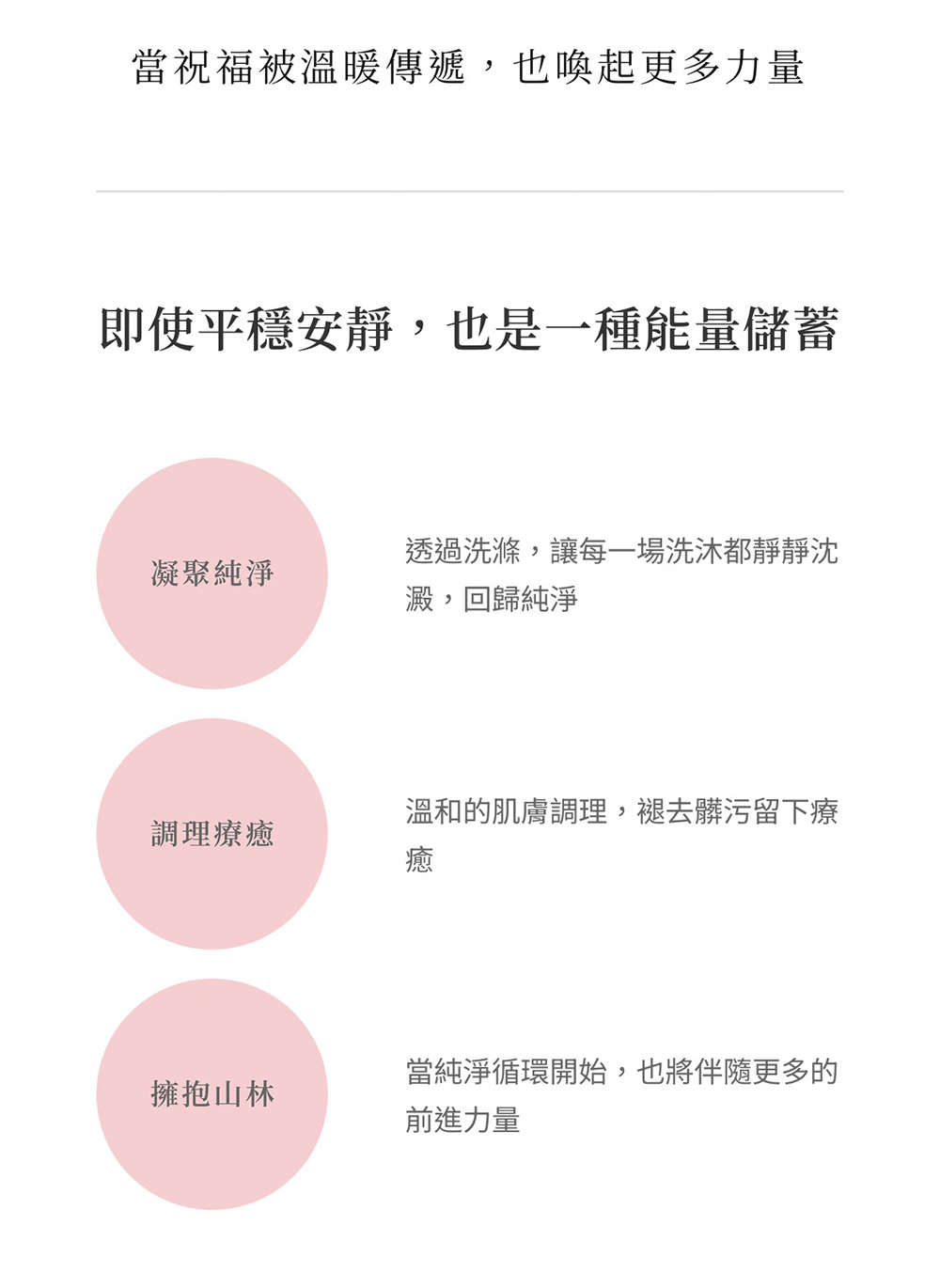 當祝福被溫暖傳遞，也喚起更多力量

即使平穩安靜，也是一種能量儲蓄

凝聚純淨

透過洗滌，讓每一場洗沐都靜靜沈澱，回歸純淨

調理療癒

溫和的肌膚調理，褪去髒污留下療癒

擁抱山林

當純淨循環開始，也將伴隨更多的前進力量